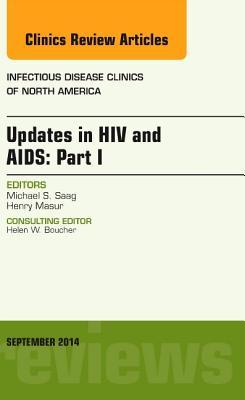 Clinics Review Articles

INFECTIOUS DISEASE CLINICS OF NORTH AMERICA

Updates in HIV and AIDS: Part I

EDITORS
Michael S. Saag
Henry Masur

CONSULTING EDITOR
Helen W. Boucher

SEPTEMBER 2014

eviews